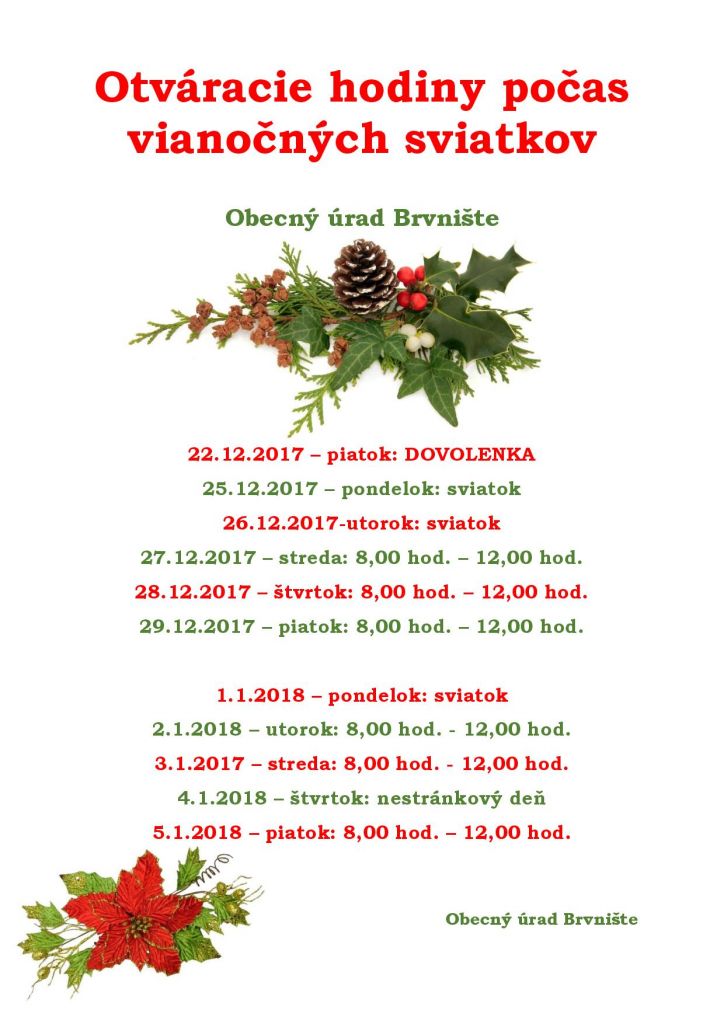 Otváracie hodiny počas vianočných sviatkov

Obecný úrad Brvnište

22.12.2017 – piatok: DOVOLENKA
25.12.2017 – pondelok: sviatok
26.12.2017-utorok: sviatok
27.12.2017 – streda: 8,00 hod. – 12,00 hod.
28.12.2017 – štvrtok: 8,00 hod. – 12,00 hod.
29.12.2017 – piatok: 8,00 hod. – 12,00 hod.

1.1.2018 – pondelok: sviatok
2.1.2018 – utorok: 8,00 hod. - 12,00 hod.
3.1.2017 – streda: 8,00 hod. - 12,00 hod.
4.1.2018 – štvrtok: nestránkový deň
5.1.2018 – piatok: 8,00 hod. – 12,00 hod.

Obecný úrad Brvnište